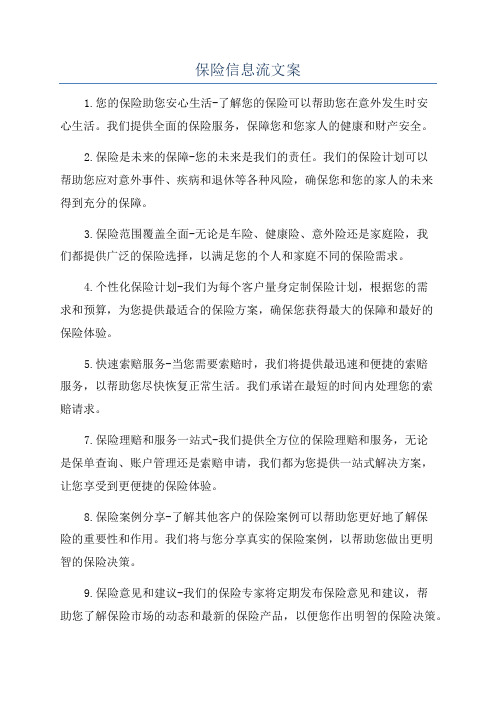 保险信息流文案

1.您的保险助您安心生活-了解您的保险可以帮助您在意外发生时安心生活。我们提供全面的保险服务，保障您和您家人的健康和财产安全。

2.保险是未来的保障-您的未来是我们的责任。我们的保险计划可以帮助您应对意外事件、疾病和退休等各种风险，确保您和您的家人的未来得到充分的保障。

3.保险范围覆盖全面-无论是车险、健康险、意外险还是家庭险，我们都提供广泛的保险选择，以满足您的个人和家庭不同的保险需求。

4.个性化保险计划-我们为每个客户量身定制保险计划，根据您的需求和预算，为您提供最适合的保险方案，确保您获得最大的保障和最好的保险体验。

5.快速索赔服务-当您需要索赔时，我们将提供最迅速和便捷的索赔服务，以帮助您尽快恢复正常生活。我们承诺在最短的时间内处理您的索赔请求。

7.保险理赔和服务一站式-我们提供全方位的保险理赔和服务，无论是保单查询、账户管理还是索赔申请，我们都为您提供一站式解决方案，让您享受到更便捷的保险体验。

8.保险案例分享-了解其他客户的保险案例可以帮助您更好地了解保险的重要性和作用。我们将与您分享真实的保险案例，以帮助您做出更明智的保险决策。

9.保险意见和建议-我们的保险专家将定期发布保险意见和建议，帮助您了解保险市场的动态和最新的保险产品，以便您作出明智的保险决策。